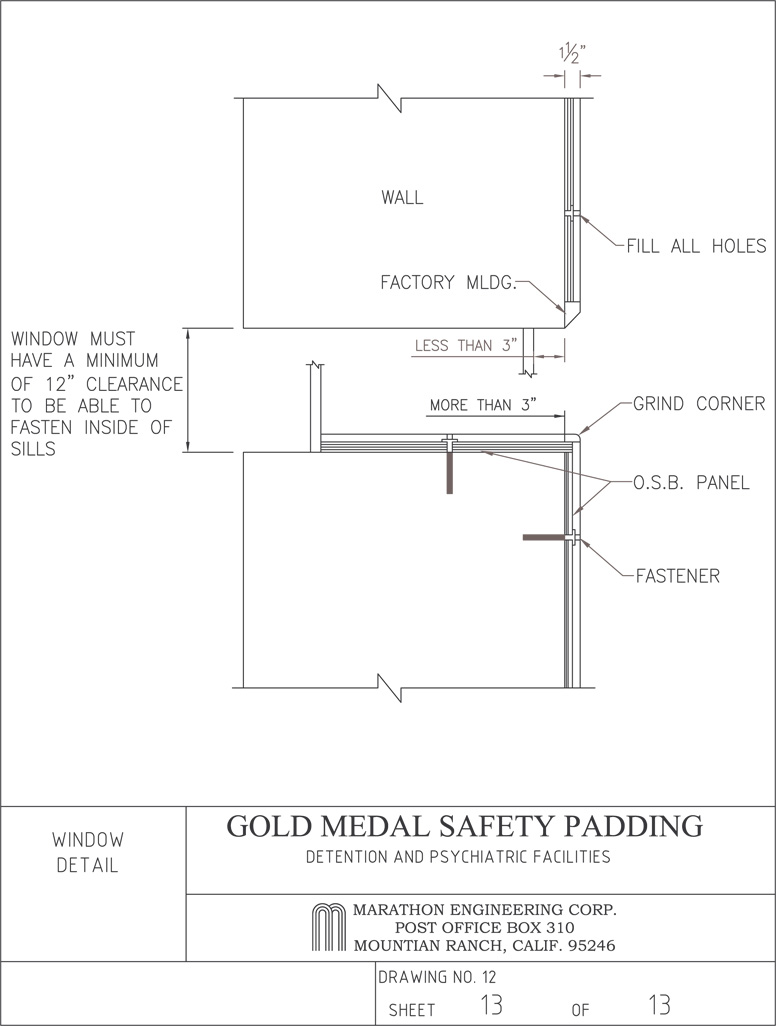 $1\frac{1}{2}$"

WALL

FILL ALL HOLES

FACTORY MLDG.

WINDOW MUST HAVE A MINIMUM OF 12" CLEARANCE TO BE ABLE TO FASTEN INSIDE OF SILLS

LESS THAN 3"

MORE THAN 3"

GRIND CORNER

O.S.B. PANEL

FASTENER

WINDOW DETAIL

GOLD MEDAL SAFETY PADDING

DETENTION AND PSYCHIATRIC FACILITIES

MARATHON ENGINEERING CORP.
POST OFFICE BOX 310
MOUNTIAN RANCH, CALIF. 95246

DRAWING NO. 12

SHEET 13 OF 13